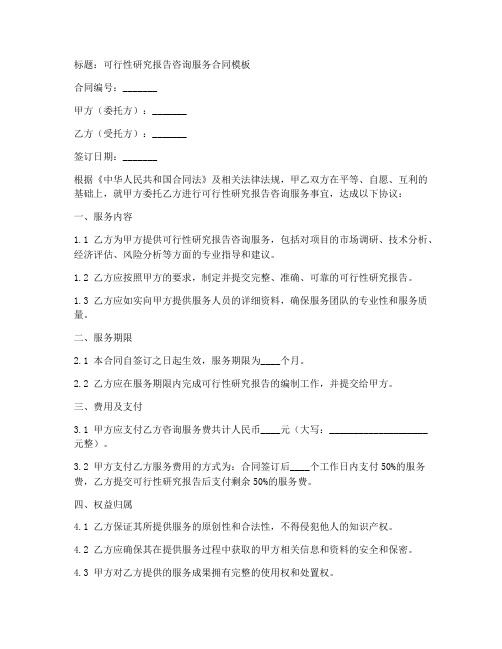 标题：可行性研究报告咨询服务合同模板

合同编号：_______

甲方（委托方）：_______

乙方（受托方）：_______

签订日期：_______

根据《中华人民共和国合同法》及相关法律法规，甲乙双方在平等、自愿、互利的基础上，就甲方委托乙方进行可行性研究报告咨询服务事宜，达成以下协议：

一、服务内容

1.1 乙方为甲方提供可行性研究报告咨询服务，包括对项目的市场调研、技术分析、经济评估、风险分析等方面的专业指导和建议。

1.2 乙方应按照甲方的要求，制定并提交完整、准确、可靠的可行性研究报告。

1.3 乙方应如实向甲方提供服务人员的详细资料，确保服务团队的专业性和服务质量。

二、服务期限

2.1 本合同自签订之日起生效，服务期限为____个月。

2.2 乙方应在服务期限内完成可行性研究报告的编制工作，并提交给甲方。

三、费用及支付

3.1 甲方应支付乙方咨询服务费共计人民币____元（大写：____________________元整）。

3.2 甲方支付乙方服务费用的方式为：合同签订后____个工作日内支付 50%的服务费，乙方提交可行性研究报告后支付剩余 50%的服务费。

四、权益归属

4.1 乙方保证其所提供服务的原创性和合法性，不得侵犯他人的知识产权。

4.2 乙方应确保其在提供服务过程中获取的甲方相关信息和资料的安全和保密。

4.3 甲方对乙方提供的服务成果拥有完整的使用权和处置权。